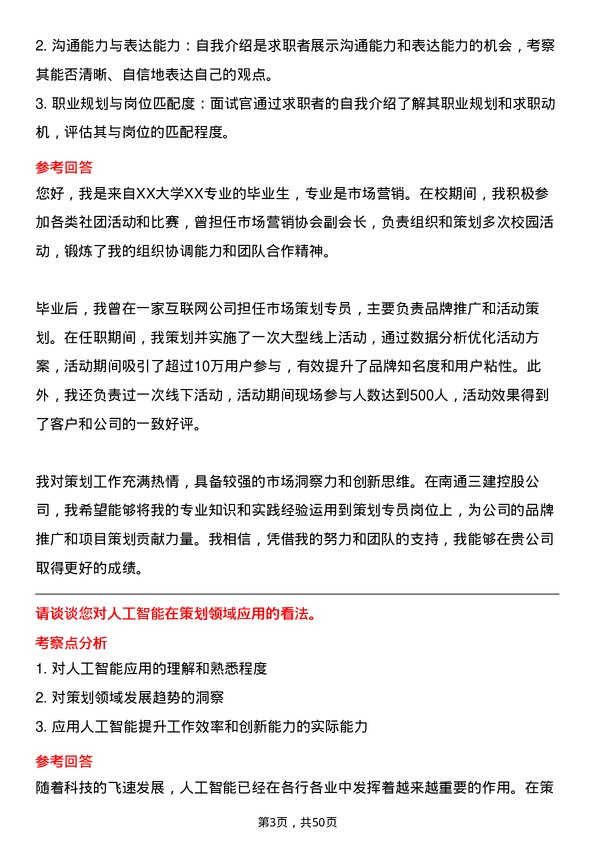 2. 沟通能力与表达能力：自我介绍是求职者展示沟通能力和表达能力的机会，考察其能否清晰、自信地表达自己的观点。

3. 职业规划与岗位匹配度：面试官通过求职者的自我介绍了解其职业规划和求职动机，评估其与岗位的匹配程度。

参考回答

您好，我是来自XX大学XX专业的毕业生，专业是市场营销。在校期间，我积极参加各类社团活动和比赛，曾担任市场营销协会副会长，负责组织和策划多次校园活动，锻炼了我的组织协调能力和团队合作精神。

毕业后，我曾在一家互联网公司担任市场策划专员，主要负责品牌推广和活动策划。在任职期间，我策划并实施了一次大型线上活动，通过数据分析优化活动方案，活动期间吸引了超过10万用户参与，有效提升了品牌知名度和用户粘性。此外，我还负责过一次线下活动，活动期间现场参与人数达到500人，活动效果得到了客户和公司的一致好评。

我对策划工作充满热情，具备较强的市场洞察力和创新思维。在南通三建控股公司，我希望能够将我的专业知识和实践经验运用到策划专员岗位上，为公司的品牌推广和项目策划贡献力量。我相信，凭借我的努力和团队的支持，我能够在贵公司取得更好的成绩。

请谈谈您对人工智能在策划领域应用的看法。

考察点分析

1. 对人工智能应用的理解和熟悉程度

2. 对策划领域发展趋势的洞察

3. 应用人工智能提升工作效率和创新能力的实际能力

参考回答

随着科技的飞速发展，人工智能已经在各行各业中发挥着越来越重要的作用。在策

第3页，共50页